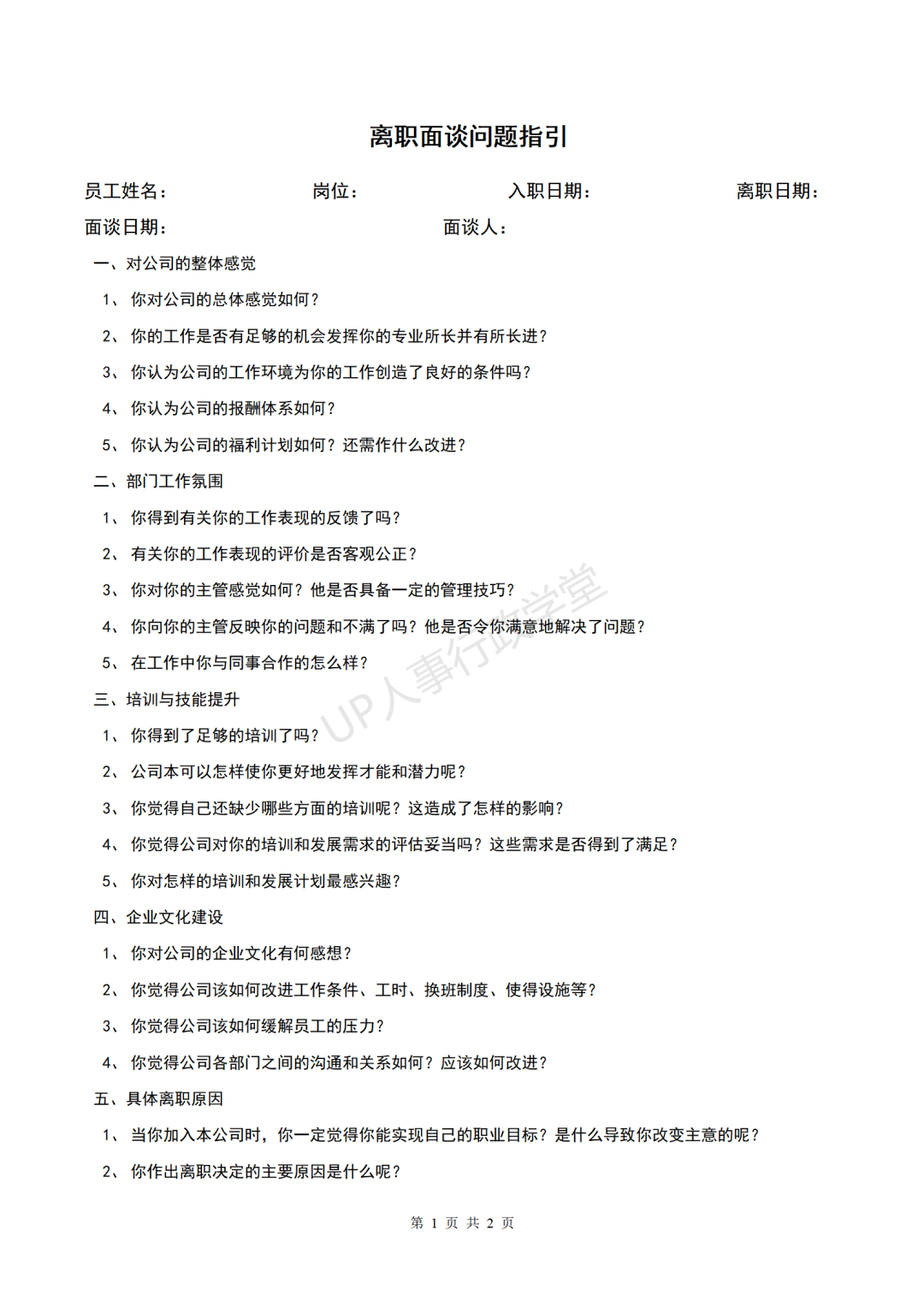 离职面谈问题指引

员工姓名： 岗位： 入职日期： 离职日期：

面谈日期： 面谈人：

一、对公司的整体感觉

1、 你对公司的总体感觉如何？

2、 你的工作是否有足够的机会发挥你的专业所长并有所长进？

3、 你认为公司的工作环境为你的工作创造了良好的条件吗？

4、 你认为公司的报酬体系如何？

5、 你认为公司的福利计划如何？还需作什么改进？

二、部门工作氛围

1、 你得到有关你的工作表现的反馈了吗？

2、 有关你的工作表现的评价是否客观公正？

3、 你对你的主管感觉如何？他是否具备一定的管理技巧？

4、 你向你的主管反映你的问题和不满了吗？他是否令你满意地解决了问题？

5、 在工作中你与同事合作的怎么样？

三、培训与技能提升

1、 你得到了足够的培训了吗？

2、 公司本可以怎样使你更好地发挥才能和潜力呢？

3、 你觉得自己还缺少哪些方面的培训呢？这造成了怎样的影响？

4、 你觉得公司对你的培训和发展需求的评估妥当吗？这些需求是否得到了满足？

5、 你对怎样的培训和发展计划最感兴趣？

四、企业文化建设

1、 你对公司的企业文化有何感想？

2、 你觉得公司该如何改进工作条件、工时、换班制度、使得设施等？

3、 你觉得公司该如何缓解员工的压力？

4、 你觉得公司各部门之间的沟通和关系如何？应该如何改进？

五、具体离职原因

1、 当你加入本公司时，你一定觉得你能实现自己的职业目标？是什么导致你改变主意的呢？

2、 你作出离职决定的主要原因是什么呢？

UP人事行政学堂

第 1 页 共 2 页